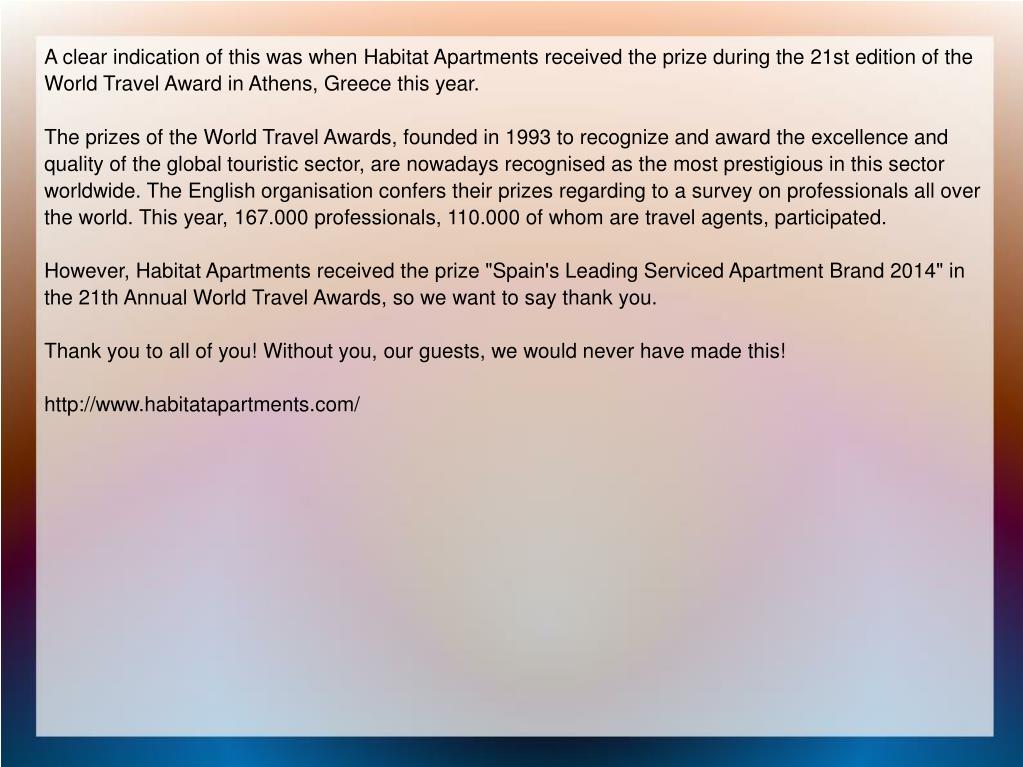 A clear indication of this was when Habitat Apartments received the prize during the 21st edition of the World Travel Award in Athens, Greece this year.

The prizes of the World Travel Awards, founded in 1993 to recognize and award the excellence and quality of the global touristic sector, are nowadays recognised as the most prestigious in this sector worldwide. The English organisation confers their prizes regarding to a survey on professionals all over the world. This year, 167.000 professionals, 110.000 of whom are travel agents, participated.

However, Habitat Apartments received the prize "Spain's Leading Serviced Apartment Brand 2014" in the 21th Annual World Travel Awards, so we want to say thank you.

Thank you to all of you! Without you, our guests, we would never have made this!

http://www.habitatapartments.com/